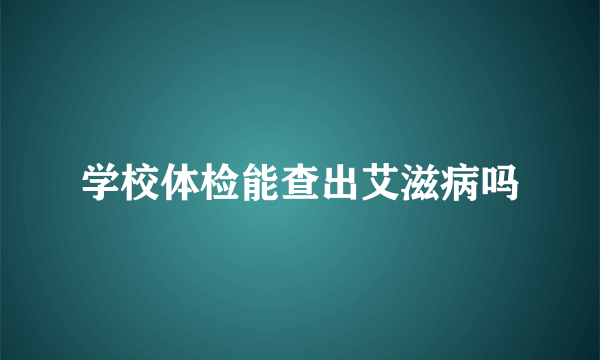 学校体检能查出艾滋病吗